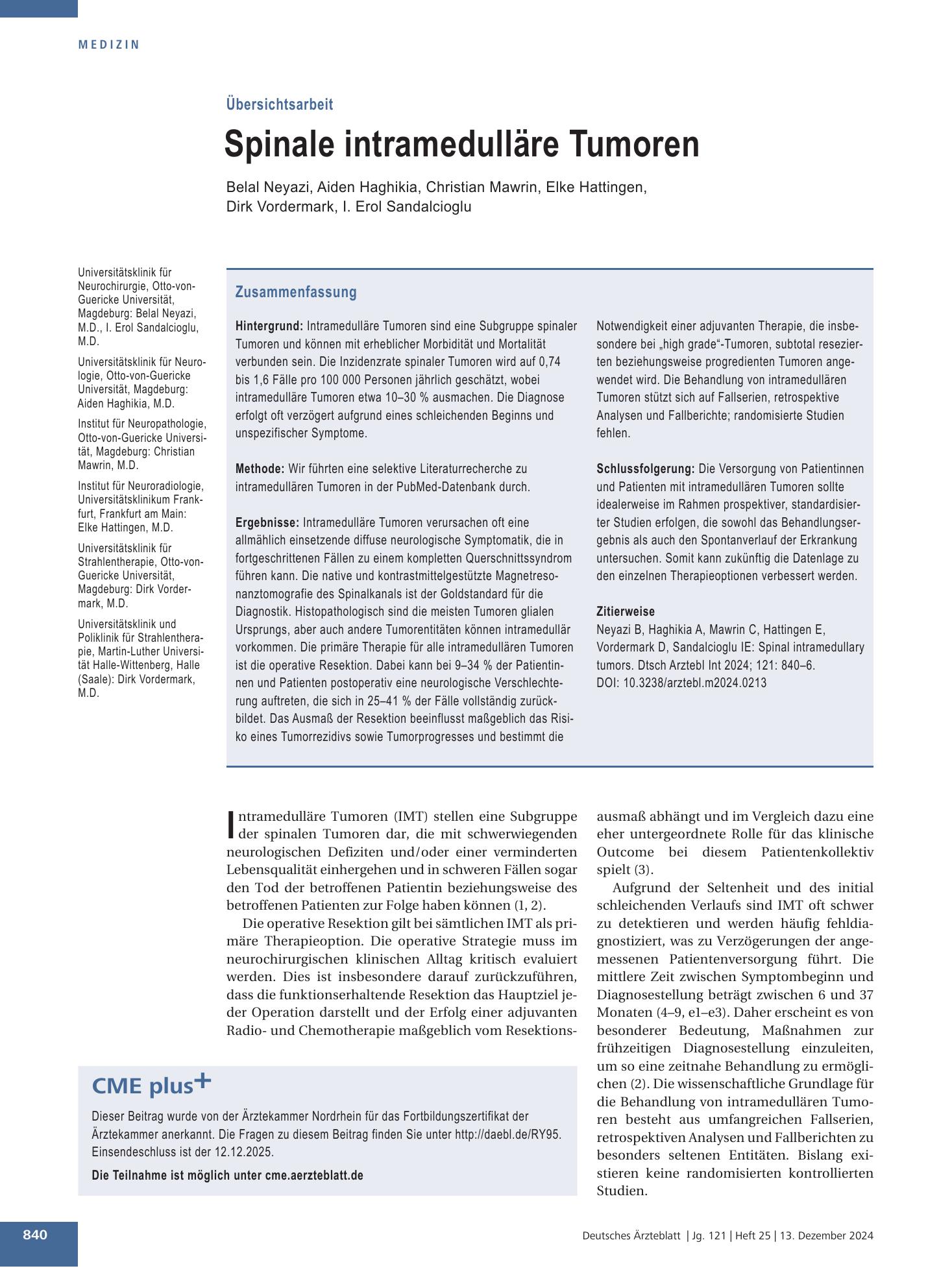 MEDIZIN

Übersichtsarbeit

Spinale intramedulläre Tumoren

Belal Neyazi, Aiden Haghikia, Christian Mawrin, Elke Hattingen,
Dirk Vordermark, I. Erol Sandalcioglu

Universitätsklinik für Neurochirurgie, Otto-von-Guericke Universität, Magdeburg: Belal Neyazi, M.D., I. Erol Sandalcioglu, M.D.

Universitätsklinik für Neurologie, Otto-von-Guericke Universität, Magdeburg: Aiden Haghikia, M.D.

Institut für Neuropathologie, Otto-von-Guericke Universität, Magdeburg: Christian Mawrin, M.D.

Institut für Neuroradiologie, Universitätsklinikum Frankfurt, Frankfurt am Main: Elke Hattingen, M.D.

Universitätsklinik für Strahlentherapie, Otto-von-Guericke Universität, Magdeburg: Dirk Vordermark, M.D.

Universitätsklinik und Poliklinik für Strahlentherapie, Martin-Luther Universität Halle-Wittenberg, Halle (Saale): Dirk Vordermark, M.D.

Zusammenfassung

Hintergrund: Intramedulläre Tumoren sind eine Subgruppe spinaler Tumoren und können mit erheblicher Morbidität und Mortalität verbunden sein. Die Inzidenzrate spinaler Tumoren wird auf 0,74 bis 1,6 Fälle pro 100 000 Personen jährlich geschätzt, wobei intramedulläre Tumoren etwa 10–30 % ausmachen. Die Diagnose erfolgt oft verzögert aufgrund eines schleichenden Beginns und unspezifischer Symptome.

Methode: Wir führten eine selektive Literaturrecherche zu intramedullären Tumoren in der PubMed-Datenbank durch.

Ergebnisse: Intramedulläre Tumoren verursachen oft eine allmählich einsetzende diffuse neurologische Symptomatik, die in fortgeschrittenen Fällen zu einem kompletten Querschnittssyndrom führen kann. Die native und kontrastmittelgestützte Magnetresonanztomografie des Spinalkanals ist der Goldstandard für die Diagnostik. Histopathologisch sind die meisten Tumoren glialen Ursprungs, aber auch andere Tumorentitäten können intramedullär vorkommen. Die primäre Therapie für alle intramedullären Tumoren ist die operative Resektion. Dabei kann bei 9–34 % der Patientinnen und Patienten postoperativ eine neurologische Verschlechterung auftreten, die sich in 25–41 % der Fälle vollständig zurückbildet. Das Ausmaß der Resektion beeinflusst maßgeblich das Risiko eines Tumorrezidivs sowie Tumorprogresses und bestimmt die Notwendigkeit einer adjuvanten Therapie, die insbesondere bei „high grade“-Tumoren, subtotal resezierten beziehungsweise progredienten Tumoren angewendet wird. Die Behandlung von intramedullären Tumoren stützt sich auf Fallserien, retrospektive Analysen und Fallberichte; randomisierte Studien fehlen.

Schlussfolgerung: Die Versorgung von Patientinnen und Patienten mit intramedullären Tumoren sollte idealerweise im Rahmen prospektiver, standardisierter Studien erfolgen, die sowohl das Behandlungsergebnis als auch den Spontanverlauf der Erkrankung untersuchen. Somit kann zukünftig die Datenlage zu den einzelnen Therapieoptionen verbessert werden.

Zitierweise
Neyazi B, Haghikia A, Mawrin C, Hattingen E, Vordermark D, Sandalcioglu IE: Spinal intramedullary tumors. Dtsch Arztebl Int 2024; 121: 840–6.
DOI: 10.3238/arztebl.m2024.0213

Intramedulläre Tumoren (IMT) stellen eine Subgruppe der spinalen Tumoren dar, die mit schwerwiegenden neurologischen Defiziten und/oder einer verminderten Lebensqualität einhergehen und in schweren Fällen sogar den Tod der betroffenen Patientin beziehungsweise des betroffenen Patienten zur Folge haben können (1, 2).

Die operative Resektion gilt bei sämtlichen IMT als primäre Therapieoption. Die operative Strategie muss im neurochirurgischen klinischen Alltag kritisch evaluiert werden. Dies ist insbesondere darauf zurückzuführen, dass die funktionserhaltende Resektion das Hauptziel jeder Operation darstellt und der Erfolg einer adjuvanten Radio- und Chemotherapie maßgeblich vom Resektionsausmaß abhängt und im Vergleich dazu eine eher untergeordnete Rolle für das klinische Outcome bei diesem Patientenkollektiv spielt (3).

Aufgrund der Seltenheit und des initial schleichenden Verlaufs sind IMT oft schwer zu detektieren und werden häufig fehldiagnostiziert, was zu Verzögerungen der angemessenen Patientenversorgung führt. Die mittlere Zeit zwischen Symptombeginn und Diagnosestellung beträgt zwischen 6 und 37 Monaten (4–9, e1–e3). Daher erscheint es von besonderer Bedeutung, Maßnahmen zur frühzeitigen Diagnosestellung einzuleiten, um so eine zeitnahe Behandlung zu ermöglichen (2). Die wissenschaftliche Grundlage für die Behandlung von intramedullären Tumoren besteht aus umfangreichen Fallserien, retrospektiven Analysen und Fallberichten zu besonders seltenen Entitäten. Bislang existieren keine randomisierten kontrollierten Studien.

CME plus+

Dieser Beitrag wurde von der Ärztekammer Nordrhein für das Fortbildungszertifikat der Ärztekammer anerkannt. Die Fragen zu diesem Beitrag finden Sie unter http://daebl.de/RY95. Einsendeschluss ist der 12.12.2025.

Die Teilnahme ist möglich unter cme.aerzteblatt.de

840

Deutsches Ärzteblatt | Jg. 121 | Heft 25 | 13. Dezember 2024